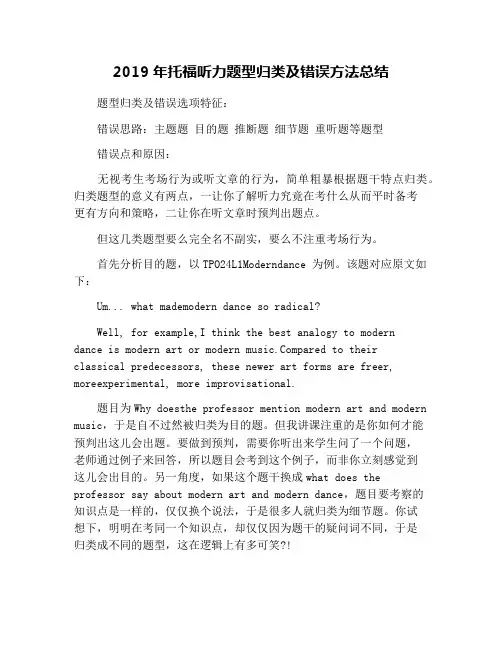 2019 年托福听力题型归类及错误方法总结

题型归类及错误选项特征：

错误思路：主题题 目的题 推断题 细节题 重听题等题型

错误点和原因：

无视考生考场行为或听文章的行为，简单粗暴根据题干特点归类。归类题型的意义有两点，一让你了解听力究竟在考什么从而平时备考更有方向和策略，二让你在听文章时预判出题点。

但这几类题型要么完全名不副实，要么不注重考场行为。

首先分析目的题，以 TPO24L1Moderndance 为例。该题对应原文如下：

Um... what mademodern dance so radical?

Well, for example,I think the best analogy to modern dance is modern art or modern music.Compared to their classical predecessors, these newer art forms are freer, moreexperimental, more improvisational.

题目为 Why doesthe professor mention modern art and modern music，于是自不过然被归类为目的题。但我讲课注重的是你如何才能预判出这儿会出题。要做到预判，需要你听出来学生问了一个问题，老师通过例子来回答，所以题目会考到这个例子，而非你立刻感觉到这儿会出目的。另一角度，如果这个题干换成 what does the professor say about modern art and modern dance，题目要考察的知识点是一样的，仅仅换个说法，于是很多人就归类为细节题。你试想下，明明在考同一个知识点，却仅仅因为题干的疑问词不同，于是归类成不同的题型，这在逻辑上有多可笑?!